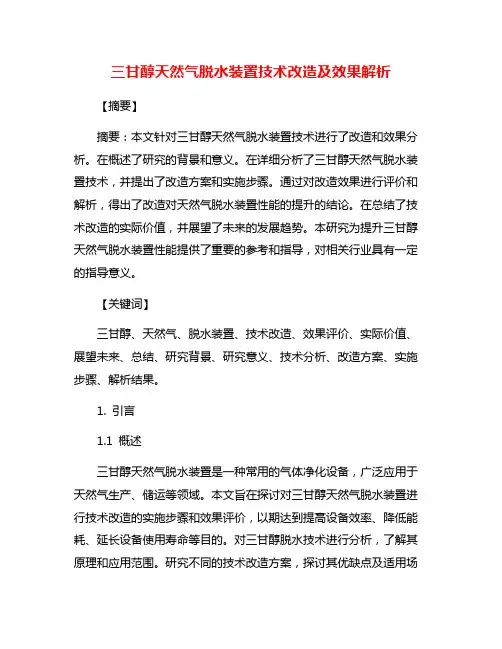 三甘醇天然气脱水装置技术改造及效果解析

【摘要】

摘要：本文针对三甘醇天然气脱水装置技术进行了改造和效果分析。在概述了研究的背景和意义。在详细分析了三甘醇天然气脱水装置技术，并提出了改造方案和实施步骤。通过对改造效果进行评价和解析，得出了改造对天然气脱水装置性能的提升的结论。在总结了技术改造的实际价值，并展望了未来的发展趋势。本研究为提升三甘醇天然气脱水装置性能提供了重要的参考和指导，对相关行业具有一定的指导意义。

【关键词】

三甘醇、天然气、脱水装置、技术改造、效果评价、实际价值、展望未来、总结、研究背景、研究意义、技术分析、改造方案、实施步骤、解析结果。

1. 引言

1.1 概述

三甘醇天然气脱水装置是一种常用的气体净化设备，广泛应用于天然气生产、储运等领域。本文旨在探讨对三甘醇天然气脱水装置进行技术改造的实施步骤和效果评价，以期达到提高设备效率、降低能耗、延长设备使用寿命等目的。对三甘醇脱水技术进行分析，了解其原理和应用范围。研究不同的技术改造方案，探讨其优缺点及适用场